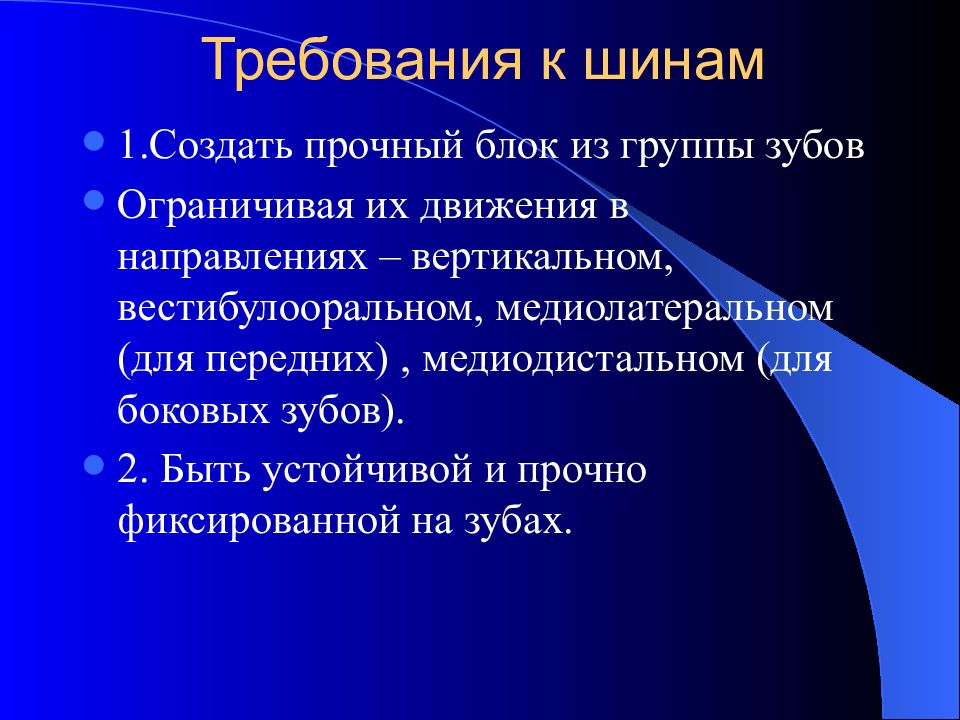 Требования к шинам

1.Создать прочный блок из группы зубов

Ограничивая их движения в направлениях – вертикальном, вестибулооральном, медиолатеральном (для передних) , медиодистальном (для боковых зубов).

2. Быть устойчивой и прочно фиксированной на зубах.